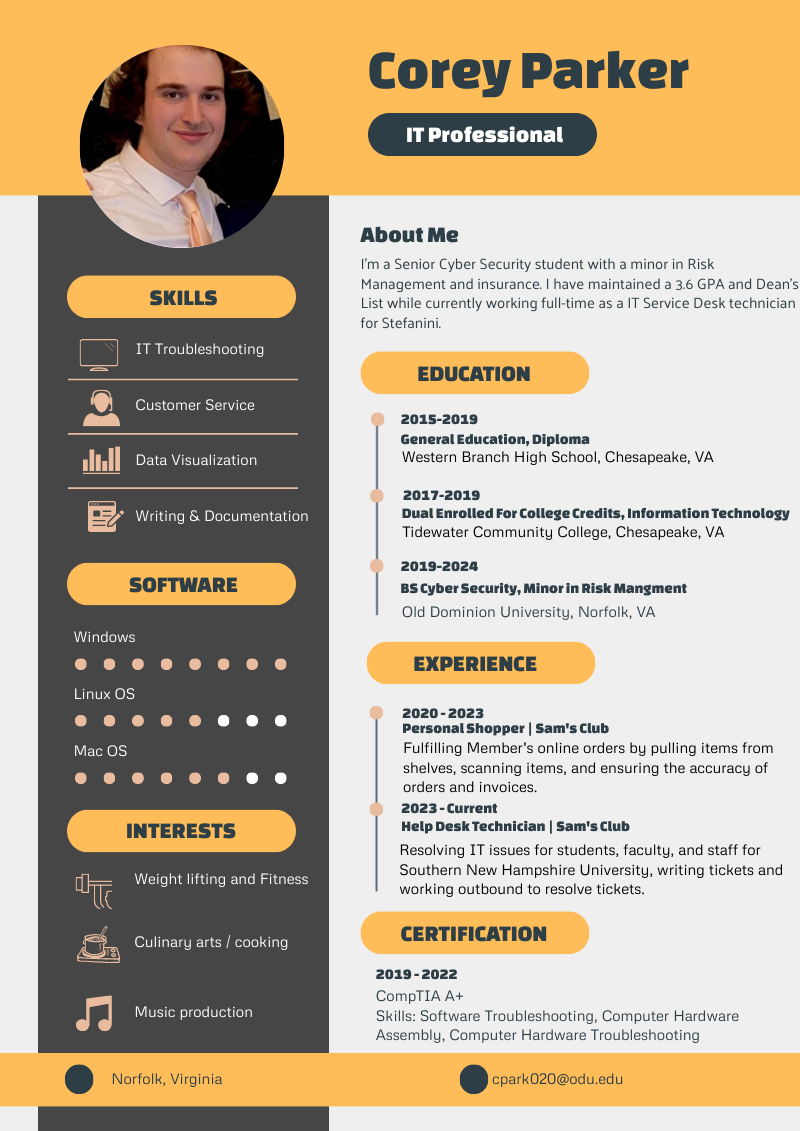 Corey Parker

IT Professional

SKILLS

IT Troubleshooting

Customer Service

Data Visualization

Writing & Documentation

SOFTWARE

Windows

Linux OS

Mac OS

INTERESTS

Weight lifting and Fitness

Culinary arts / cooking

Music production

About Me

I'm a Senior Cyber Security student with a minor in Risk Management and insurance. I have maintained a 3.6 GPA and Dean's List while currently working full-time as a IT Service Desk technician for Stefanini.

EDUCATION

2015-2019
General Education, Diploma
Western Branch High School, Chesapeake, VA

2017-2019
Dual Enrolled For College Credits, Information Technology
Tidewater Community College, Chesapeake, VA

2019-2024
BS Cyber Security, Minor in Risk Mangment
Old Dominion University, Norfolk, VA

EXPERIENCE

2020 - 2023
Personal Shopper | Sam's Club
Fulfilling Member's online orders by pulling items from shelves, scanning items, and ensuring the accuracy of orders and invoices.

2023 - Current
Help Desk Technician | Sam's Club
Resolving IT issues for students, faculty, and staff for Southern New Hampshire University, writing tickets and working outbound to resolve tickets.

CERTIFICATION

2019 - 2022
CompTIA A+
Skills: Software Troubleshooting, Computer Hardware Assembly, Computer Hardware Troubleshooting

Norfolk, Virginia

cpark020@odu.edu